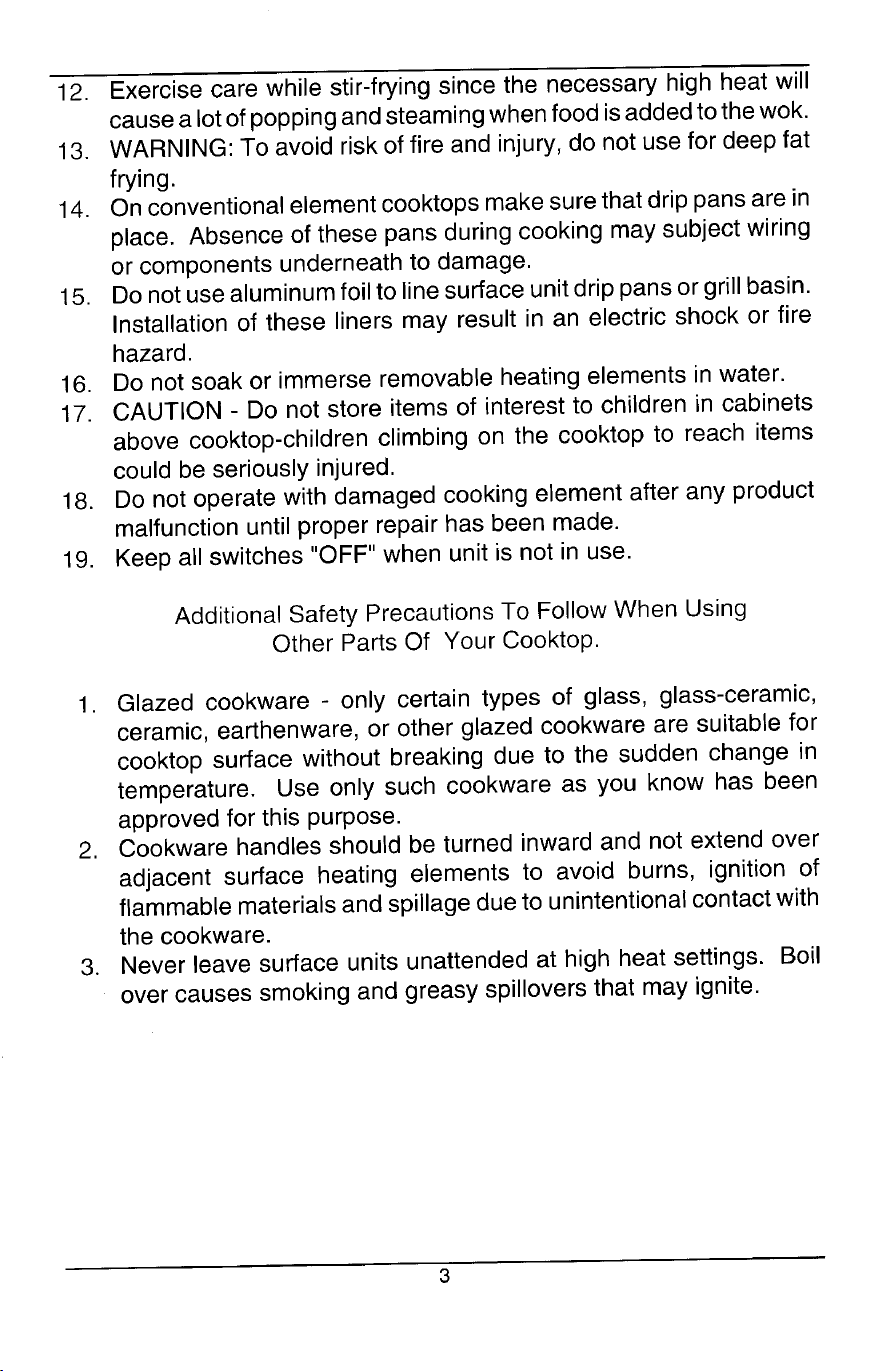 12. Exercise care while stir-frying since the necessary high heat will cause a lot of popping and steaming when food is added to the wok.

13. WARNING: To avoid risk of fire and injury, do not use for deep fat frying.

14. On conventional element cooktops make sure that drip pans are in place. Absence of these pans during cooking may subject wiring or components underneath to damage.

15. Do not use aluminum foil to line surface unit drip pans or grill basin. Installation of these liners may result in an electric shock or fire hazard.

16. Do not soak or immerse removable heating elements in water.

17. CAUTION - Do not store items of interest to children in cabinets above cooktop-children climbing on the cooktop to reach items could be seriously injured.

18. Do not operate with damaged cooking element after any product malfunction until proper repair has been made.

19. Keep all switches "OFF" when unit is not in use.

Additional Safety Precautions To Follow When Using
Other Parts Of Your Cooktop.

1. Glazed cookware - only certain types of glass, glass-ceramic, ceramic, earthenware, or other glazed cookware are suitable for cooktop surface without breaking due to the sudden change in temperature. Use only such cookware as you know has been approved for this purpose.

2. Cookware handles should be turned inward and not extend over adjacent surface heating elements to avoid burns, ignition of flammable materials and spillage due to unintentional contact with the cookware.

3. Never leave surface units unattended at high heat settings. Boil over causes smoking and greasy spillovers that may ignite.

3